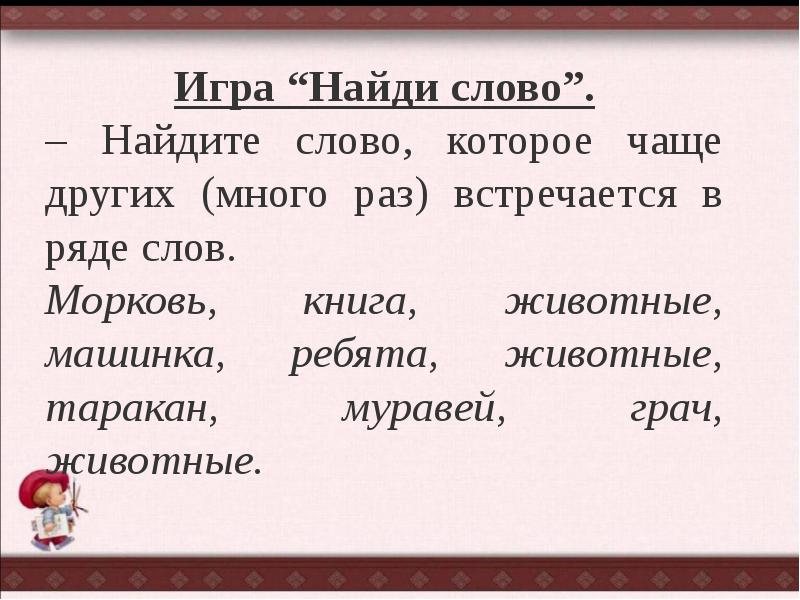 Игра "Найди слово".

– Найдите слово, которое чаще других (много раз) встречается в ряде слов.

Морковь, книга, животные, машинка, ребята, животные, таракан, муравей, грач, животные.